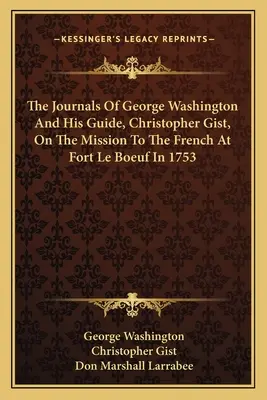 —KESSINGER'S LEGACY REPRINTS—

The Journals Of George Washington And His Guide, Christopher Gist, On The Mission To The French At Fort Le Boeuf In 1753

George Washington
Christopher Gist
Don Marshall Larrabee